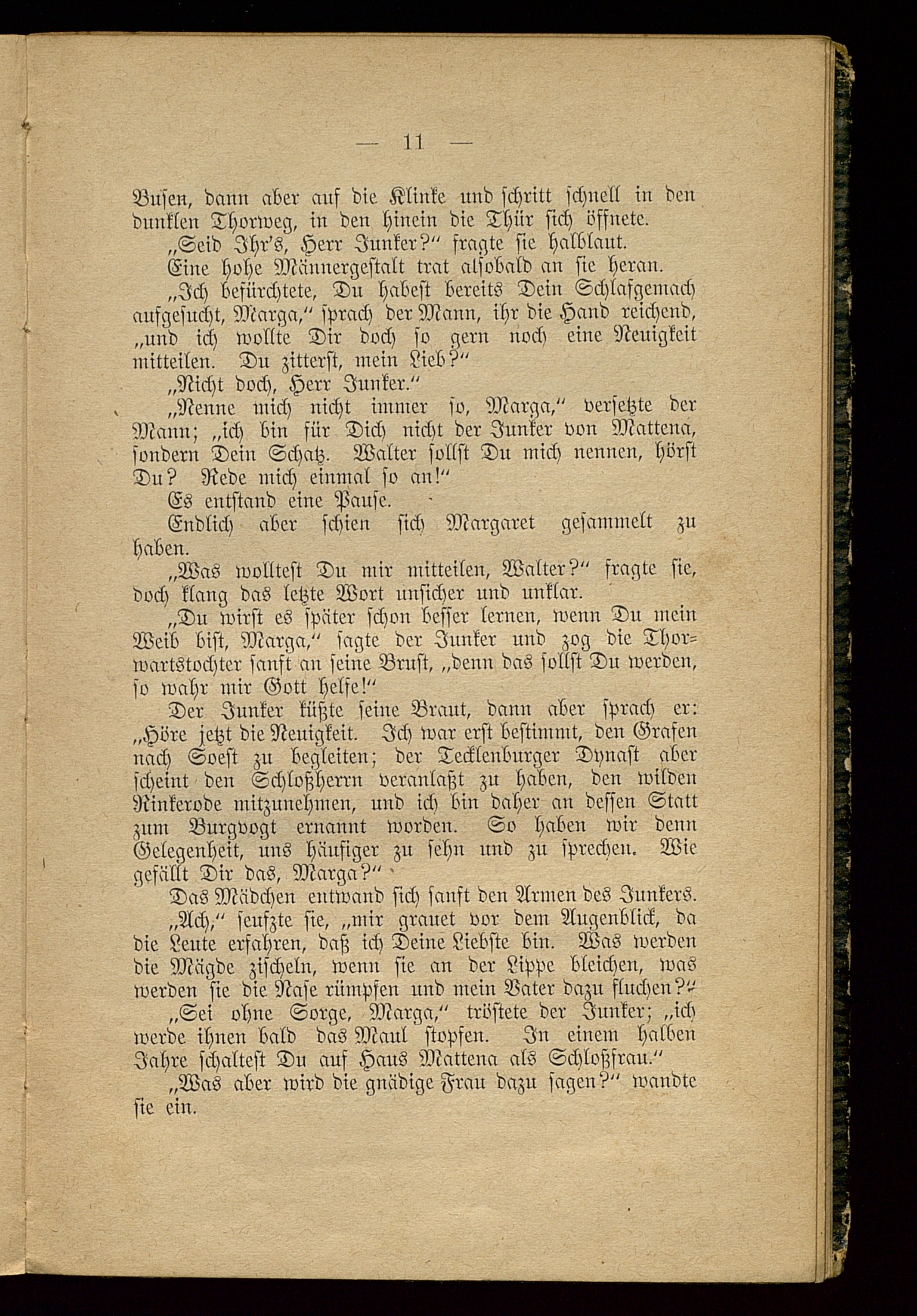 — 11 —

Busen, dann aber auf die Klinke und schritt schnell in den dunklen Thorweg, in den hinein die Thür sich öffnete.

„Seid Ihr's, Herr Junker?" fragte sie halblaut.

Eine hohe Männergestalt trat alsobald an sie heran.

„Ich befürchtete, Du habest bereits Dein Schlafgemach aufgesucht, Marga," sprach der Mann, ihr die Hand reichend, „und ich wollte Dir doch so gern noch eine Neuigkeit mitteilen. Du zitterst, mein Lieb?"

„Nicht doch, Herr Junker."

„Nenne mich nicht immer so, Marga," versetzte der Mann; „ich bin für Dich nicht der Junker von Mattena, sondern Dein Schatz. Walter sollst Du mich nennen, hörst Du? Rede mich einmal so an!"

Es entstand eine Pause.

Endlich aber schien sich Margaret gesammelt zu haben.

„Was wolltest Du mir mitteilen, Walter?" fragte sie, doch klang das letzte Wort unsicher und unklar.

„Du wirst es später schon besser lernen, wenn Du mein Weib bist, Marga," sagte der Junker und zog die Thorwartstochter sanft an seine Brust, „denn das sollst Du werden, so wahr mir Gott helfe!"

Der Junker küßte seine Braut, dann aber sprach er: „Höre jetzt die Neuigkeit. Ich war erst bestimmt, den Grafen nach Soest zu begleiten; der Tecklenburger Dynast aber scheint den Schloßherrn veranlaßt zu haben, den wilden Rinkerode mitzunehmen, und ich bin daher an dessen Statt zum Burgvogt ernannt worden. So haben wir denn Gelegenheit, uns häufiger zu sehn und zu sprechen. Wie gefällt Dir das, Marga?"

Das Mädchen entwand sich sanft den Armen des Junkers.

„Ach," seufzte sie, „mir grauet vor dem Augenblick, da die Leute erfahren, daß ich Deine Liebste bin. Was werden die Mägde zischeln, wenn sie an der Lippe bleichen, was werden sie die Nase rümpfen und mein Vater dazu fluchen?"

„Sei ohne Sorge, Marga," tröstete der Junker; „ich werde ihnen bald das Maul stopfen. In einem halben Jahre schaltest Du auf Haus Mattena als Schloßfrau."

„Was aber wird die gnädige Frau dazu sagen?" wandte sie ein.